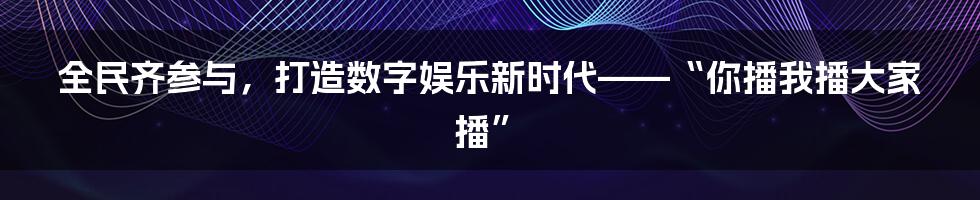 全民齐参与，打造数字娱乐新时代——“你播我播大家播”